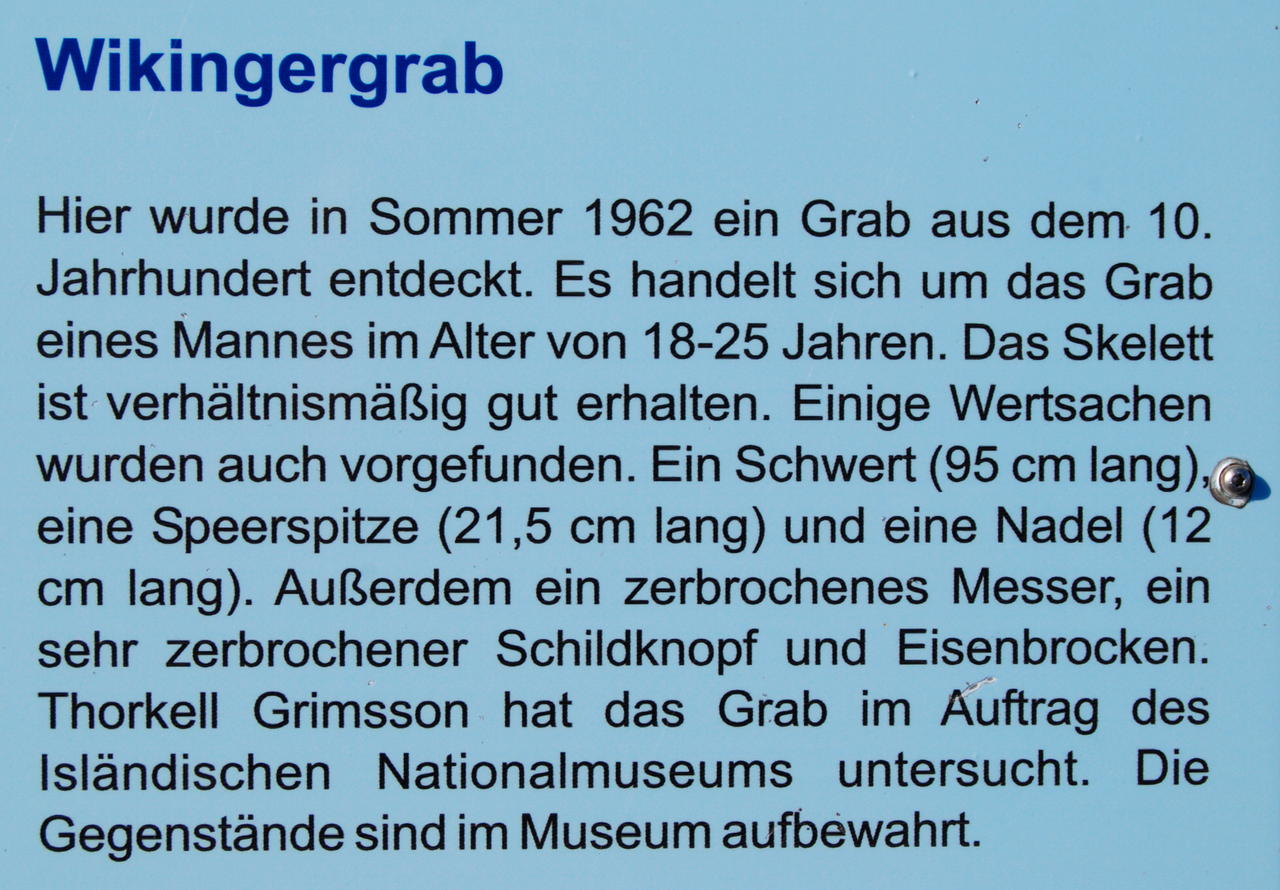 Wikingergrab

Hier wurde in Sommer 1962 ein Grab aus dem 10. Jahrhundert entdeckt. Es handelt sich um das Grab eines Mannes im Alter von 18-25 Jahren. Das Skelett ist verhältnismäßig gut erhalten. Einige Wertsachen wurden auch vorgefunden. Ein Schwert (95 cm lang), eine Speerspitze (21,5 cm lang) und eine Nadel (12 cm lang). Außerdem ein zerbrochenes Messer, ein sehr zerbrochener Schildknopf und Eisenbrocken. Thorkell Grimsson hat das Grab im Auftrag des Isländischen Nationalmuseums untersucht. Die Gegenstände sind im Museum aufbewahrt.